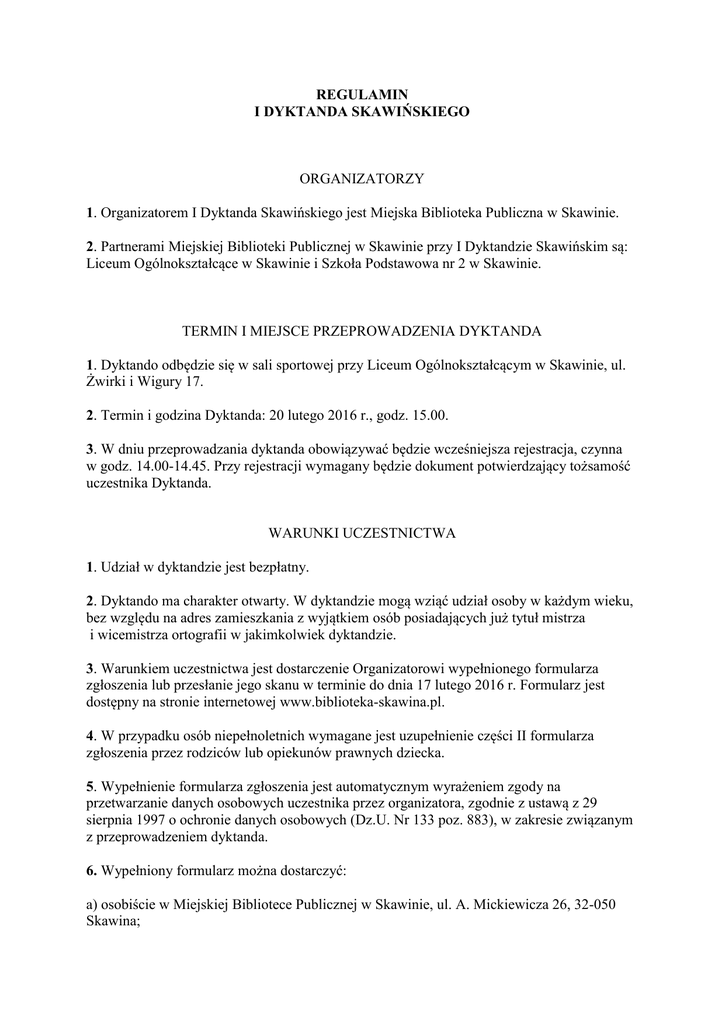 REGULAMIN
I DYKTANDA SKAWIŃSKIEGO

ORGANIZATORZY

1. Organizatorem I Dyktanda Skawińskiego jest Miejska Biblioteka Publiczna w Skawinie.

2. Partnerami Miejskiej Biblioteki Publicznej w Skawinie przy I Dyktandzie Skawińskim są: Liceum Ogólnokształcące w Skawinie i Szkoła Podstawowa nr 2 w Skawinie.

TERMIN I MIEJSCE PRZEPROWADZENIA DYKTANDA

1. Dyktando odbędzie się w sali sportowej przy Liceum Ogólnokształcącym w Skawinie, ul. Żwirki i Wigury 17.

2. Termin i godzina Dyktanda: 20 lutego 2016 r., godz. 15.00.

3. W dniu przeprowadzania dyktanda obowiązywać będzie wcześniejsza rejestracja, czynna w godz. 14.00-14.45. Przy rejestracji wymagany będzie dokument potwierdzający tożsamość uczestnika Dyktanda.

WARUNKI UCZESTNICTWA

1. Udział w dyktandzie jest bezpłatny.

2. Dyktando ma charakter otwarty. W dyktandzie mogą wziąć udział osoby w każdym wieku, bez względu na adres zamieszkania z wyjątkiem osób posiadających już tytuł mistrza i wicemistrza ortografii w jakimkolwiek dyktandzie.

3. Warunkiem uczestnictwa jest dostarczenie Organizatorowi wypełnionego formularza zgłoszenia lub przesłanie jego skanu w terminie do dnia 17 lutego 2016 r. Formularz jest dostępny na stronie internetowej www.biblioteka-skawina.pl.

4. W przypadku osób niepełnoletnich wymagane jest uzupełnienie części II formularza zgłoszenia przez rodziców lub opiekunów prawnych dziecka.

5. Wypełnienie formularza zgłoszenia jest automatycznym wyrażeniem zgody na przetwarzanie danych osobowych uczestnika przez organizatora, zgodnie z ustawą z 29 sierpnia 1997 o ochronie danych osobowych (Dz.U. Nr 133 poz. 883), w zakresie związanym z przeprowadzeniem dyktanda.

6. Wypełniony formularz można dostarczyć:

a) osobiście w Miejskiej Bibliotece Publicznej w Skawinie, ul. A. Mickiewicza 26, 32-050 Skawina;